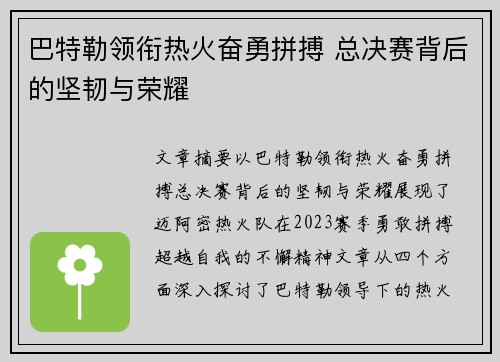 巴特勒领衔热火奋勇拼搏 总决赛背后的坚韧与荣耀

文章摘要以巴特勒领衔热火奋勇拼搏总决赛背后的坚韧与荣耀展现了迈阿密热火队在2023赛季勇敢拼搏超越自我的不懈精神文章从四个方面深入探讨了巴特勒领导下的热火